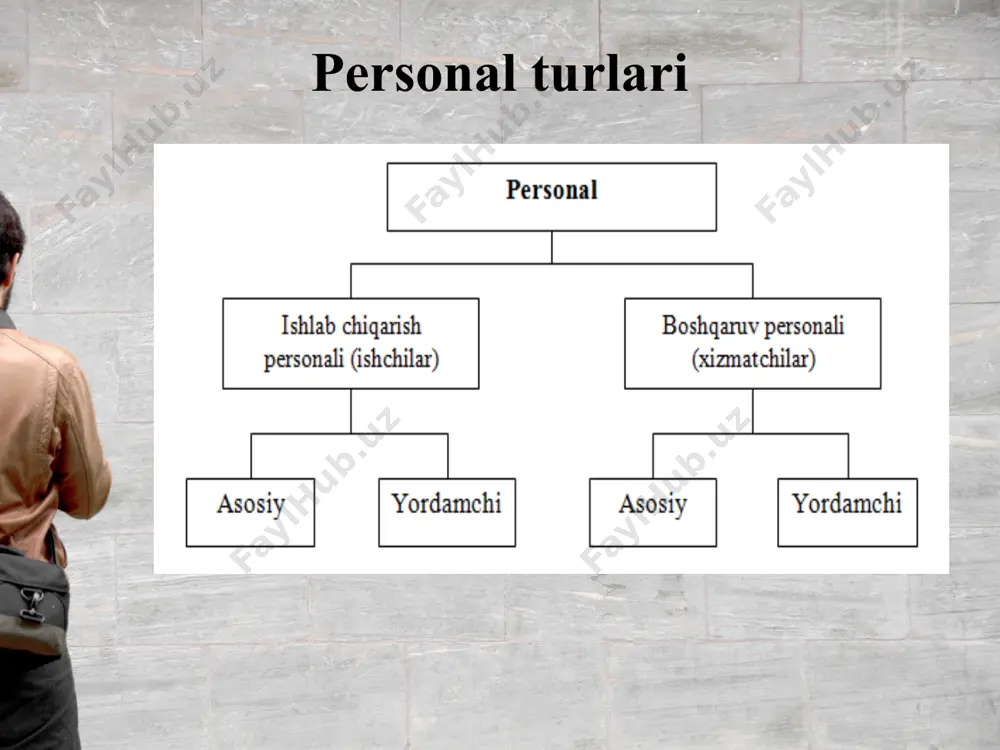 Personal turlari

Personal

Ishlab chiqarish personali (ishchilar)

Boshqaruv personali (xizmatchilar)

Asosiy

Yordamchi

Asosiy

Yordamchi

FaylHub.uz